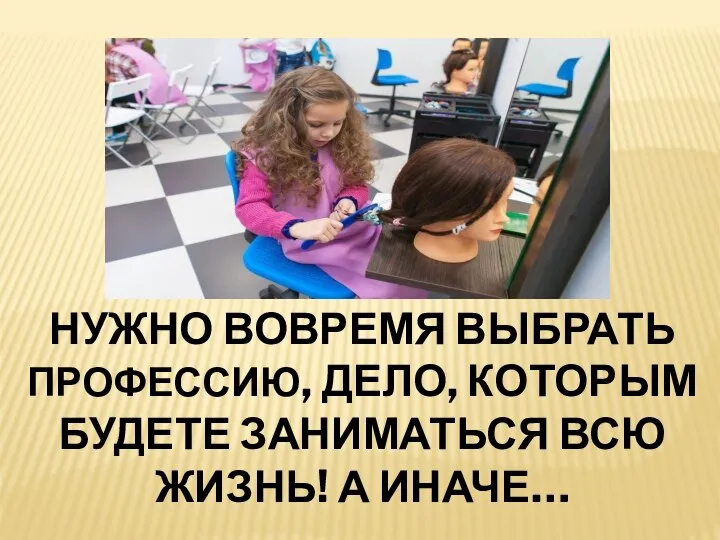 НУЖНО ВОВРЕМЯ ВЫБРАТЬ ПРОФЕССИЮ, ДЕЛО, КОТОРЫМ БУДЕТЕ ЗАНИМАТЬСЯ ВСЮ ЖИЗНЬ! А ИНАЧЕ…